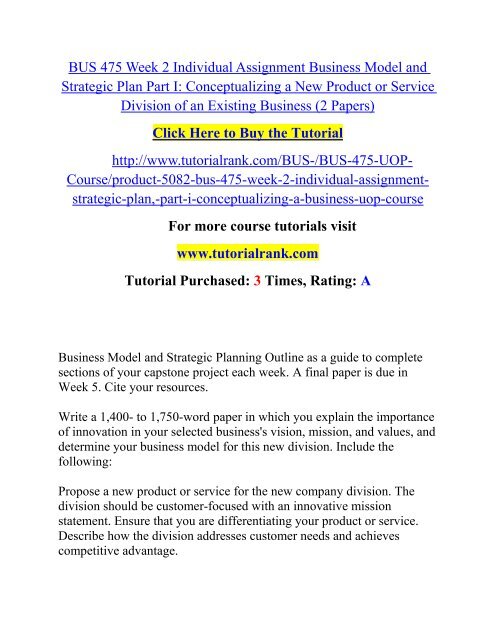 BUS 475 Week 2 Individual Assignment Business Model and Strategic Plan Part I: Conceptualizing a New Product or Service Division of an Existing Business (2 Papers)

Click Here to Buy the Tutorial

http://www.tutorialrank.com/BUS-/BUS-475-UOP-Course/product-5082-bus-475-week-2-individual-assignment-strategic-plan,-part-i-conceptualizing-a-business-uop-course

For more course tutorials visit

www.tutorialrank.com

Tutorial Purchased: 3 Times, Rating: A

Business Model and Strategic Planning Outline as a guide to complete sections of your capstone project each week. A final paper is due in Week 5. Cite your resources.

Write a 1,400- to 1,750-word paper in which you explain the importance of innovation in your selected business's vision, mission, and values, and determine your business model for this new division. Include the following:

Propose a new product or service for the new company division. The division should be customer-focused with an innovative mission statement. Ensure that you are differentiating your product or service. Describe how the division addresses customer needs and achieves competitive advantage.